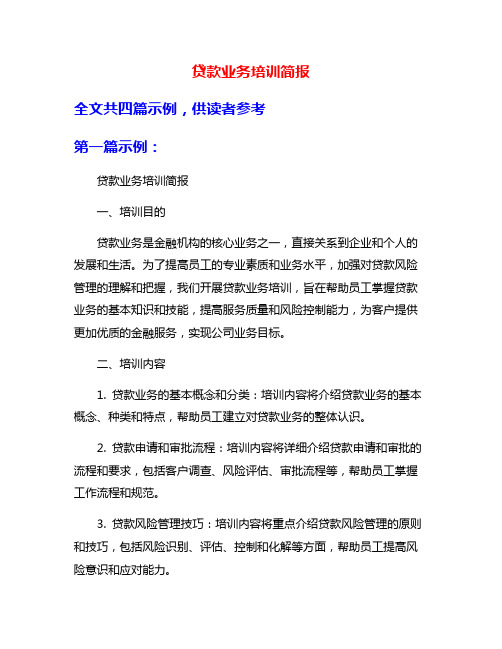 贷款业务培训简报

全文共四篇示例，供读者参考

第一篇示例：

贷款业务培训简报

一、培训目的

贷款业务是金融机构的核心业务之一，直接关系到企业和个人的发展和生活。为了提高员工的专业素质和业务水平，加强对贷款风险管理的理解和把握，我们开展贷款业务培训，旨在帮助员工掌握贷款业务的基本知识和技能，提高服务质量和风险控制能力，为客户提供更加优质的金融服务，实现公司业务目标。

二、培训内容

1. 贷款业务的基本概念和分类：培训内容将介绍贷款业务的基本概念、种类和特点，帮助员工建立对贷款业务的整体认识。

2. 贷款申请和审批流程：培训内容将详细介绍贷款申请和审批的流程和要求，包括客户调查、风险评估、审批流程等，帮助员工掌握工作流程和规范。

3. 贷款风险管理技巧：培训内容将重点介绍贷款风险管理的原则和技巧，包括风险识别、评估、控制和化解等方面，帮助员工提高风险意识和应对能力。